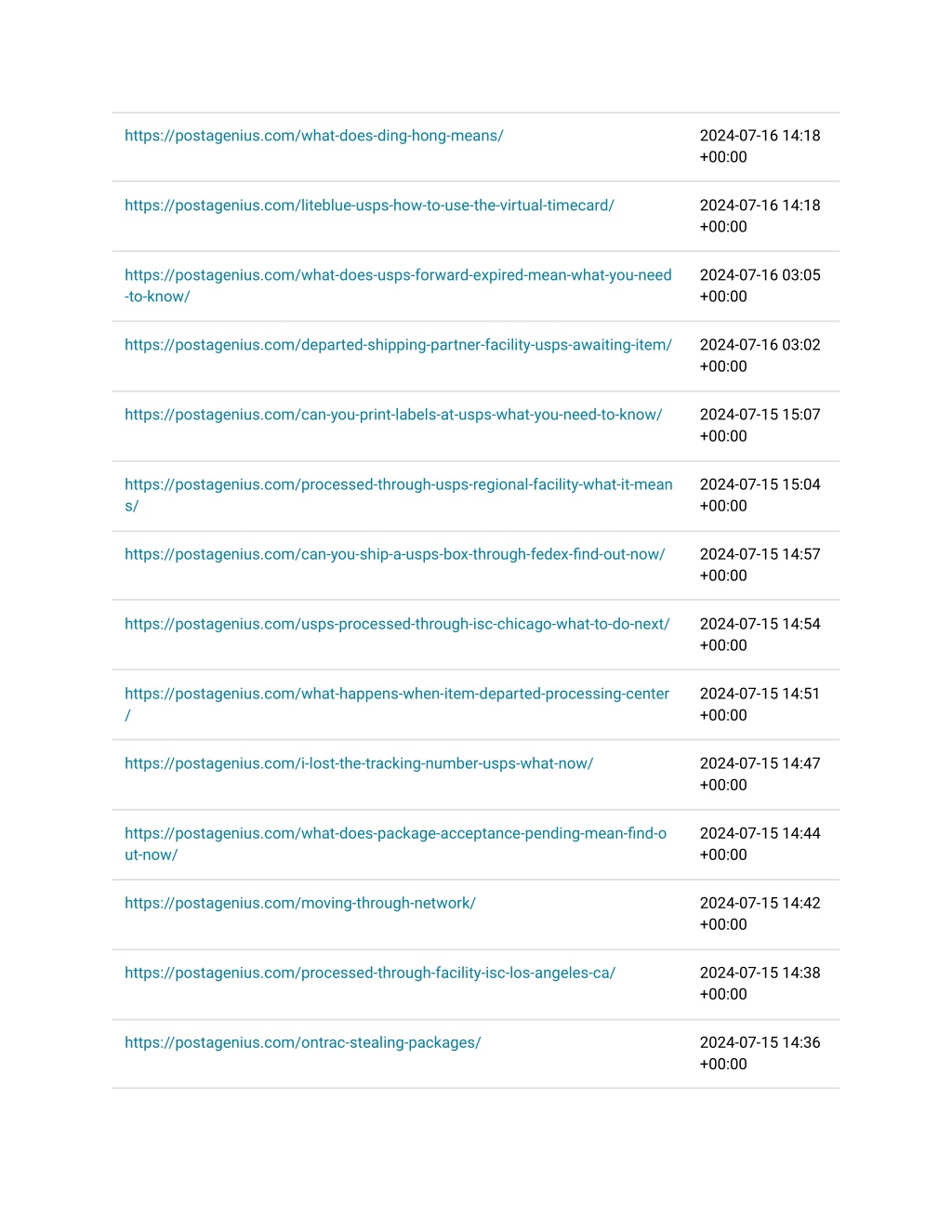 | | |
|---|---|
| https://postagenius.com/what-does-ding-hong-means/ | 2024-07-16 14:18 +00:00 |
| https://postagenius.com/liteblue-usps-how-to-use-the-virtual-timecard/ | 2024-07-16 14:18 +00:00 |
| https://postagenius.com/what-does-usps-forward-expired-mean-what-you-need-to-know/ | 2024-07-16 03:05 +00:00 |
| https://postagenius.com/departed-shipping-partner-facility-usps-awaiting-item/ | 2024-07-16 03:02 +00:00 |
| https://postagenius.com/can-you-print-labels-at-usps-what-you-need-to-know/ | 2024-07-15 15:07 +00:00 |
| https://postagenius.com/processed-through-usps-regional-facility-what-it-means/ | 2024-07-15 15:04 +00:00 |
| https://postagenius.com/can-you-ship-a-usps-box-through-fedex-find-out-now/ | 2024-07-15 14:57 +00:00 |
| https://postagenius.com/usps-processed-through-isc-chicago-what-to-do-next/ | 2024-07-15 14:54 +00:00 |
| https://postagenius.com/what-happens-when-item-departed-processing-center/ | 2024-07-15 14:51 +00:00 |
| https://postagenius.com/i-lost-the-tracking-number-usps-what-now/ | 2024-07-15 14:47 +00:00 |
| https://postagenius.com/what-does-package-acceptance-pending-mean-find-out-now/ | 2024-07-15 14:44 +00:00 |
| https://postagenius.com/moving-through-network/ | 2024-07-15 14:42 +00:00 |
| https://postagenius.com/processed-through-facility-isc-los-angeles-ca/ | 2024-07-15 14:38 +00:00 |
| https://postagenius.com/ontrac-stealing-packages/ | 2024-07-15 14:36 +00:00 |